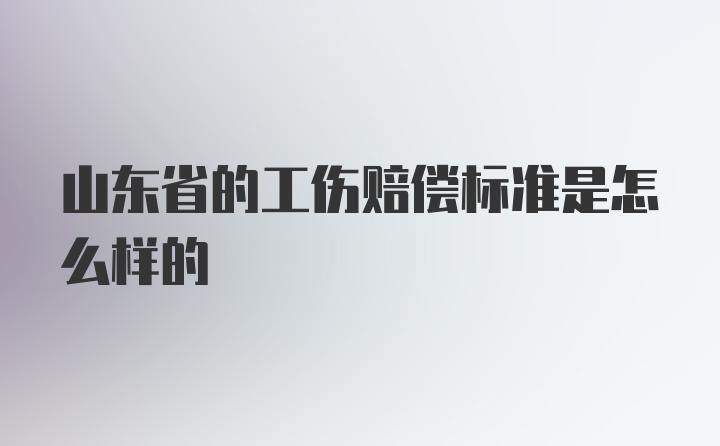 山东省的工伤赔偿标准是怎么样的